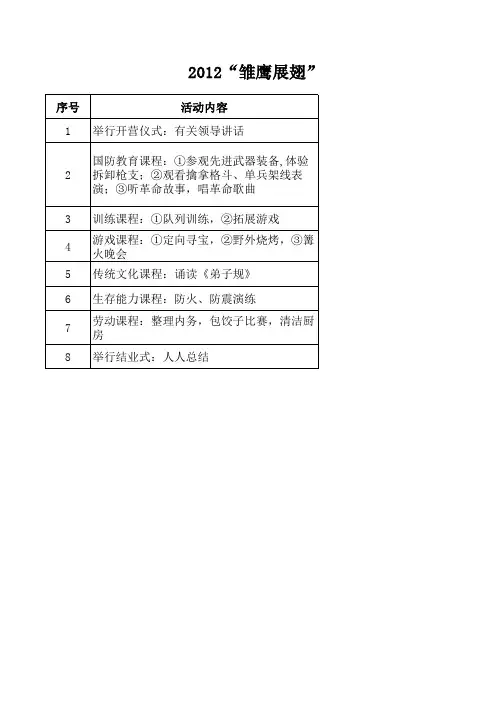 2012“雏鹰展翅”

| 序号 | 活动内容 |
|---|---|
| 1 | 举行开营仪式：有关领导讲话 |
| 2 | 国防教育课程：①参观先进武器装备,体验拆卸枪支；②观看擒拿格斗、单兵架线表演；③听革命故事，唱革命歌曲 |
| 3 | 训练课程：①队列训练，②拓展游戏 |
| 4 | 游戏课程：①定向寻宝，②野外烧烤，③篝火晚会 |
| 5 | 传统文化课程：诵读《弟子规》 |
| 6 | 生存能力课程：防火、防震演练 |
| 7 | 劳动课程：整理内务，包饺子比赛，清洁厨房 |
| 8 | 举行结业式：人人总结 |